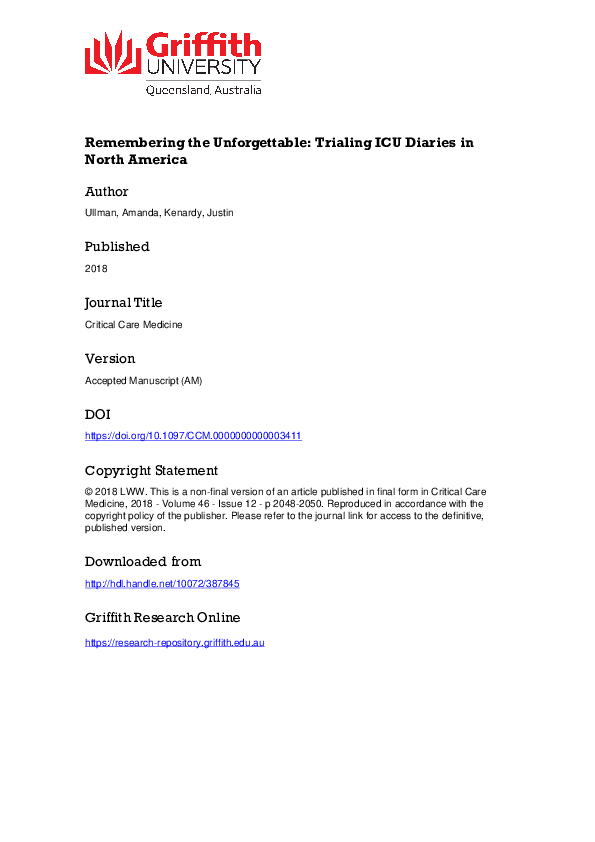 Griffith UNIVERSITY
Queensland, Australia

Remembering the Unforgettable: Trialing ICU Diaries in North America

Author

Ullman, Amanda, Kenardy, Justin

Published

2018

Journal Title

Critical Care Medicine

Version

Accepted Manuscript (AM)

DOI

https://doi.org/10.1097/CCM.0000000000003411

Copyright Statement

© 2018 LWW. This is a non-final version of an article published in final form in Critical Care Medicine, 2018 - Volume 46 - Issue 12 - p 2048-2050. Reproduced in accordance with the copyright policy of the publisher. Please refer to the journal link for access to the definitive, published version.

Downloaded from

http://hdl.handle.net/10072/387845

Griffith Research Online

https://research-repository.griffith.edu.au